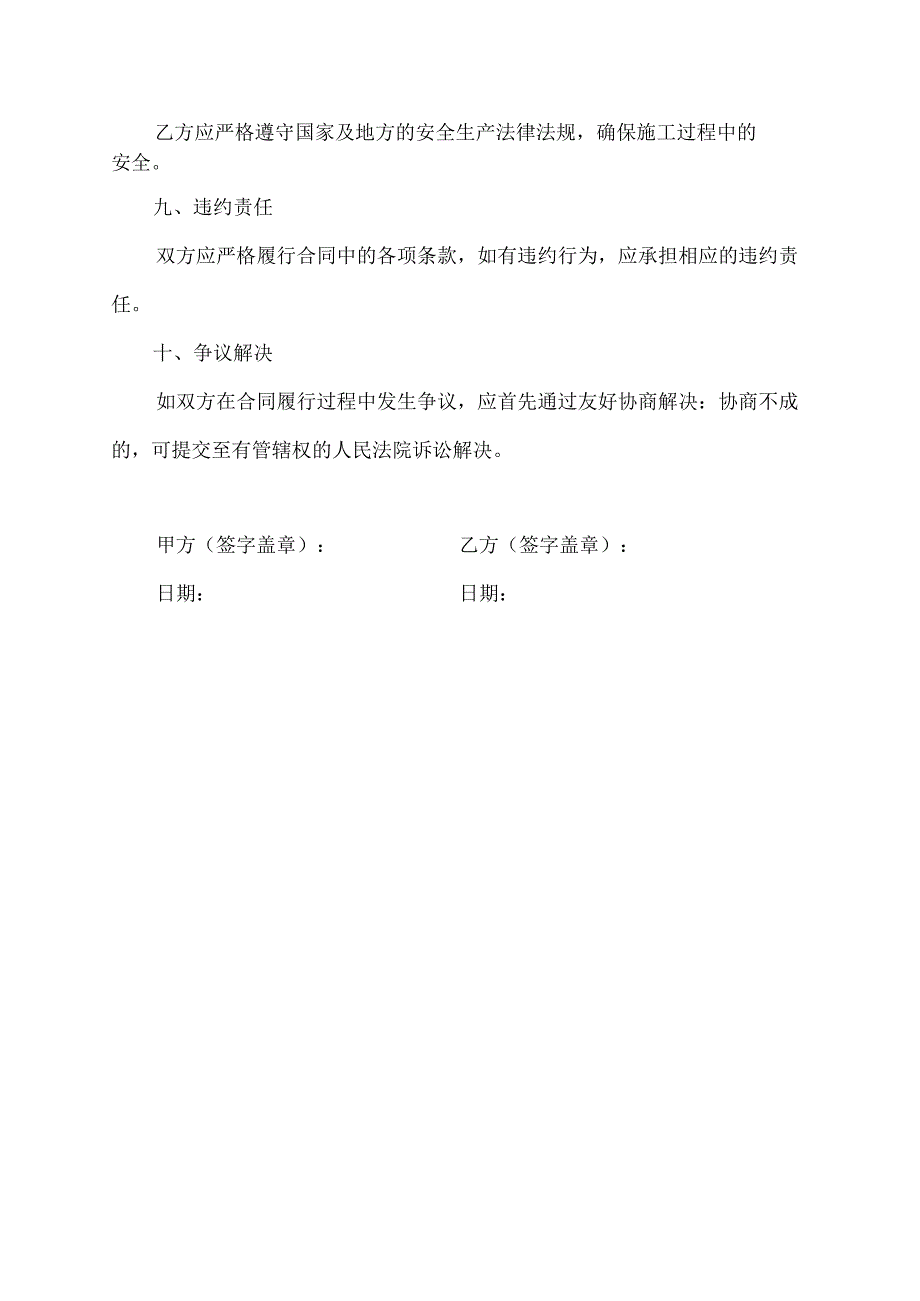 乙方应严格遵守国家及地方的安全生产法律法规，确保施工过程中的安全。

九、违约责任

双方应严格履行合同中的各项条款，如有违约行为，应承担相应的违约责任。

十、争议解决

如双方在合同履行过程中发生争议，应首先通过友好协商解决：协商不成的，可提交至有管辖权的人民法院诉讼解决。

甲方（签字盖章）：

日期：

乙方（签字盖章）：

日期：